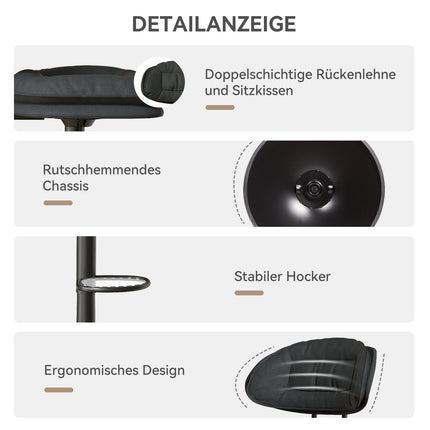 DETAILANZEIGE

Doppelschichtige Rückenlehne und Sitzkissen

Rutschhemmendes Chassis

Stabiler Hocker

Ergonomisches Design